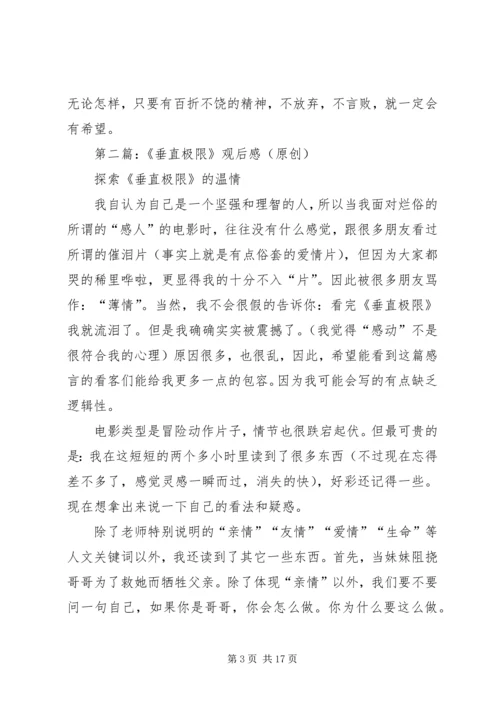 无论怎样，只要有百折不饶的精神，不放弃，不言败，就一定会有希望。

第二篇：《垂直极限》观后感（原创）

探索《垂直极限》的温情

我自认为自己是一个坚强和理智的人，所以当我面对烂俗的所谓的“感人”的电影时，往往没有什么感觉，跟很多朋友看过所谓的催泪片（事实上就是有点俗套的爱情片），但因为大家都哭的稀里哗啦，更显得我的十分不入“片”。因此被很多朋友骂作：“薄情”。当然，我不会很假的告诉你：看完《垂直极限》我就流泪了。但是我确确实实被震撼了。（我觉得“感动”不是很符合我的心理）原因很多，也很乱，因此，希望能看到这篇感言的看客们能给我更多一点的包容。因为我可能会写的有点缺乏逻辑性。

电影类型是冒险动作片子，情节也很跌宕起伏。但最可贵的是：我在这短短的两个多小时里读到了很多东西（不过现在忘得差不多了，感觉灵感一瞬而过，消失的快），好彩还记得一些。现在想拿出来说一下自己的看法和疑惑。

除了老师特别说明的“亲情”“友情”“爱情”“生命”等人文关键词以外，我还读到了其它一些东西。首先，当妹妹阻挠哥哥为了救她而牺牲父亲。除了体现“亲情”以外，我们要不要问一句自己，如果你是哥哥，你会怎么做。你为什么要这么做。

第 3 页 共 17 页